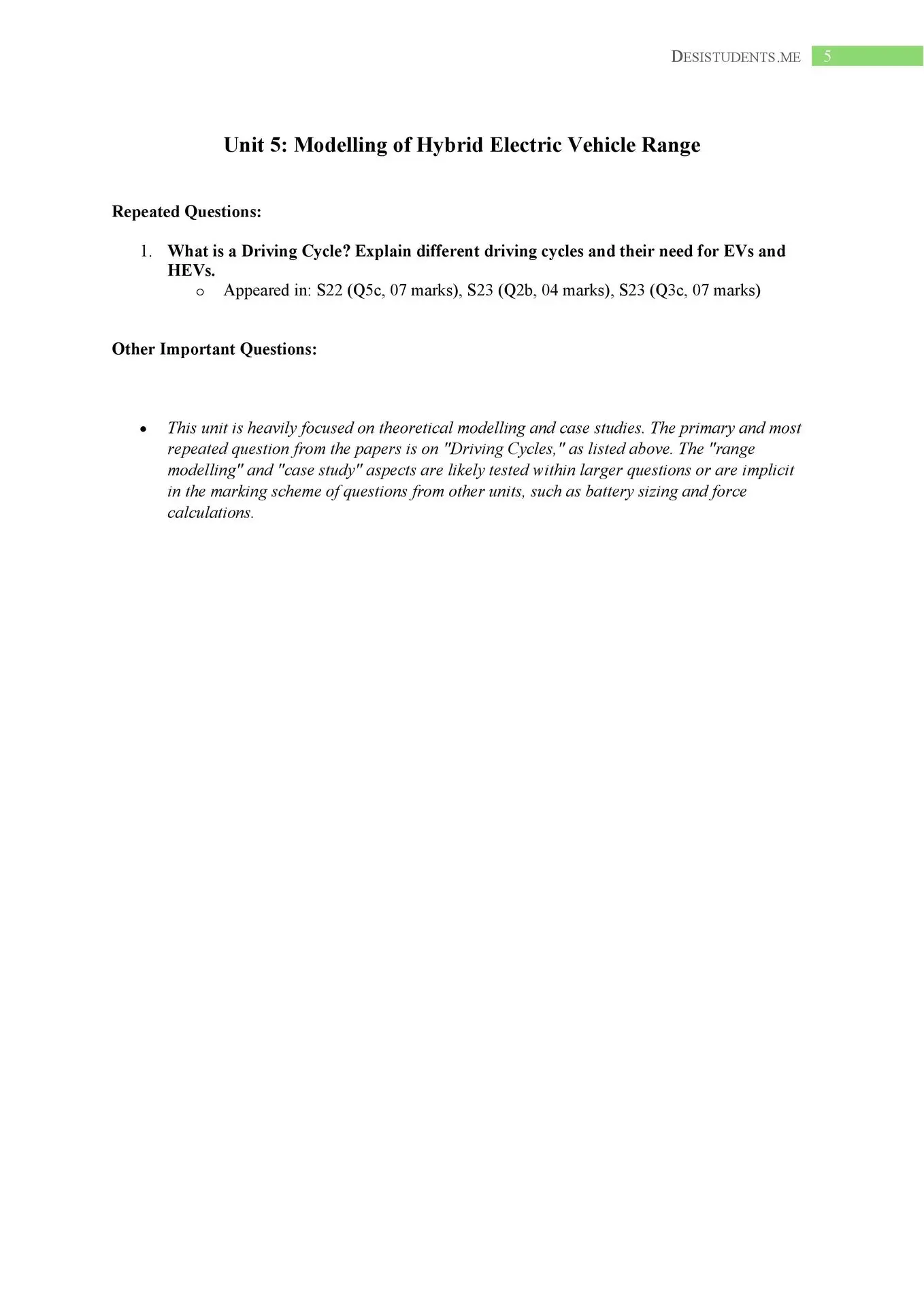 DESISTUDENTS.ME 5

Unit 5: Modelling of Hybrid Electric Vehicle Range

Repeated Questions:

1. What is a Driving Cycle? Explain different driving cycles and their need for EVs and HEVs.
o Appeared in: S22 (Q5c, 07 marks), S23 (Q2b, 04 marks), S23 (Q3c, 07 marks)

Other Important Questions:

• This unit is heavily focused on theoretical modelling and case studies. The primary and most repeated question from the papers is on "Driving Cycles," as listed above. The "range modelling" and "case study" aspects are likely tested within larger questions or are implicit in the marking scheme of questions from other units, such as battery sizing and force calculations.